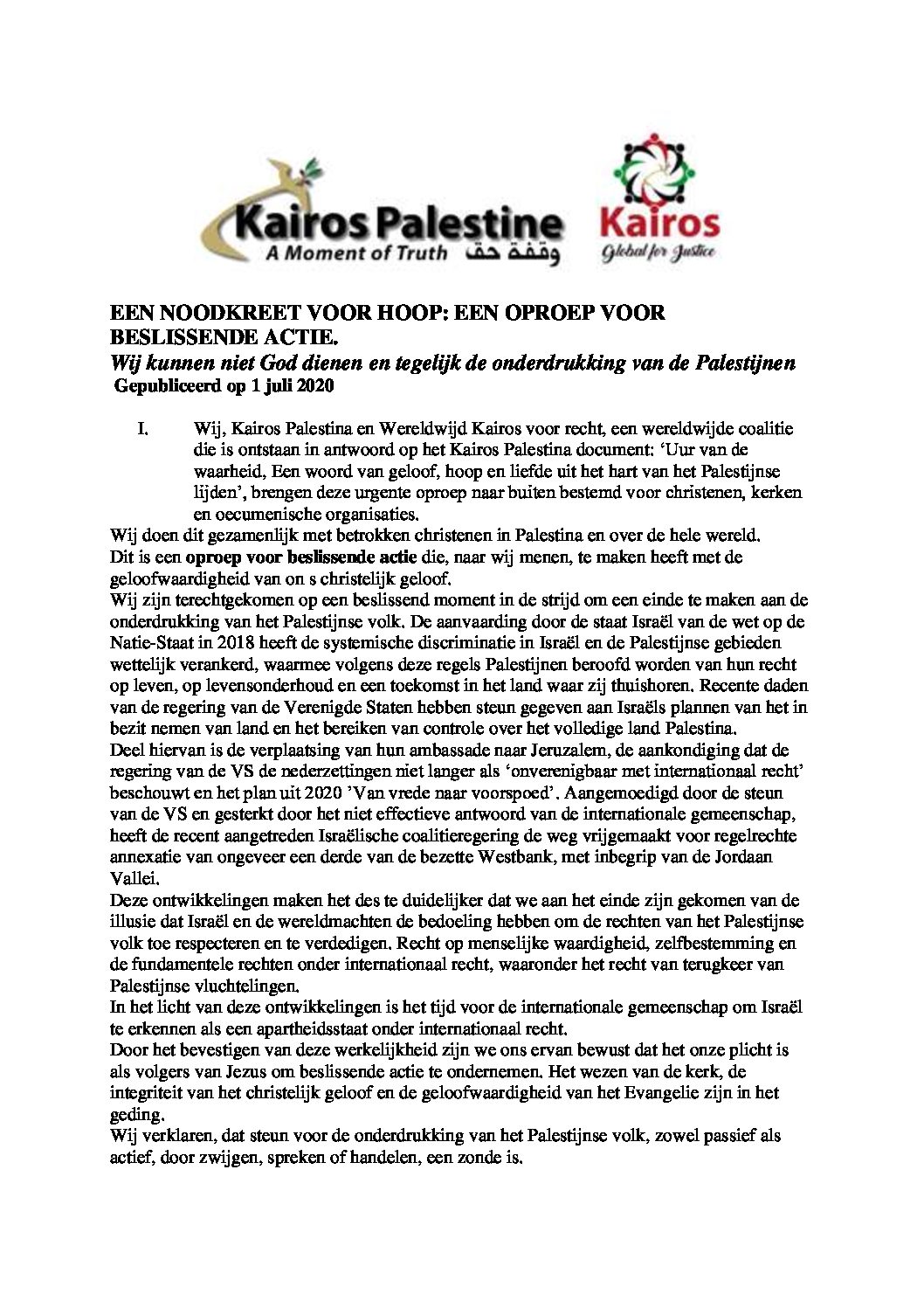 Kairos Palestine
A Moment of Truth وقفة حق

Kairos
Global for Justice

EEN NOODKREET VOOR HOOP: EEN OPROEP VOOR BESLISSENDE ACTIE.
Wij kunnen niet God dienen en tegelijk de onderdrukking van de Palestijnen
Gepubliceerd op 1 juli 2020

I. Wij, Kairos Palestina en Wereldwijd Kairos voor recht, een wereldwijde coalitie die is ontstaan in antwoord op het Kairos Palestina document: 'Uur van de waarheid, Een woord van geloof, hoop en liefde uit het hart van het Palestijnse lijden', brengen deze urgente oproep naar buiten bestemd voor christenen, kerken en oecumenische organisaties.
Wij doen dit gezamenlijk met betrokken christenen in Palestina en over de hele wereld.
Dit is een oproep voor beslissende actie die, naar wij menen, te maken heeft met de geloofwaardigheid van on s christelijk geloof.
Wij zijn terechtgekomen op een beslissend moment in de strijd om een einde te maken aan de onderdrukking van het Palestijnse volk. De aanvaarding door de staat Israël van de wet op de Natie-Staat in 2018 heeft de systemische discriminatie in Israël en de Palestijnse gebieden wettelijk verankerd, waarmee volgens deze regels Palestijnen beroofd worden van hun recht op leven, op levensonderhoud en een toekomst in het land waar zij thuishoren. Recente daden van de regering van de Verenigde Staten hebben steun gegeven aan Israëls plannen van het in bezit nemen van land en het bereiken van controle over het volledige land Palestina.
Deel hiervan is de verplaatsing van hun ambassade naar Jeruzalem, de aankondiging dat de regering van de VS de nederzettingen niet langer als 'onverenigbaar met internationaal recht' beschouwt en het plan uit 2020 'Van vrede naar voorspoed'. Aangemoedigd door de steun van de VS en gesterkt door het niet effectieve antwoord van de internationale gemeenschap, heeft de recent aangetreden Israëlische coalitieregering de weg vrijgemaakt voor regelrechte annexatie van ongeveer een derde van de bezette Westbank, met inbegrip van de Jordaan Vallei.
Deze ontwikkelingen maken het des te duidelijker dat we aan het einde zijn gekomen van de illusie dat Israël en de wereldmachten de bedoeling hebben om de rechten van het Palestijnse volk toe respecteren en te verdedigen. Recht op menselijke waardigheid, zelfbestemming en de fundamentele rechten onder internationaal recht, waaronder het recht van terugkeer van Palestijnse vluchtelingen.
In het licht van deze ontwikkelingen is het tijd voor de internationale gemeenschap om Israël te erkennen als een apartheidsstaat onder internationaal recht.
Door het bevestigen van deze werkelijkheid zijn we ons ervan bewust dat het onze plicht is als volgers van Jezus om beslissende actie te ondernemen. Het wezen van de kerk, de integriteit van het christelijk geloof en de geloofwaardigheid van het Evangelie zijn in het geding.
Wij verklaren, dat steun voor de onderdrukking van het Palestijnse volk, zowel passief als actief, door zwijgen, spreken of handelen, een zonde is.